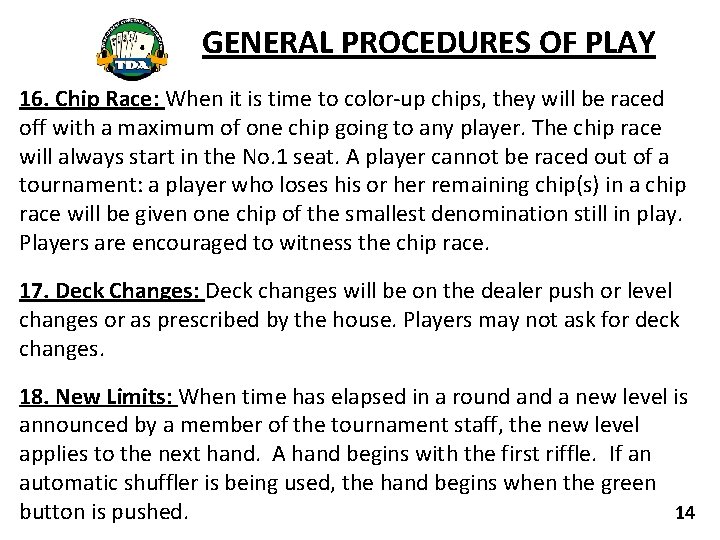 TDA

GENERAL PROCEDURES OF PLAY

16. Chip Race: When it is time to color-up chips, they will be raced off with a maximum of one chip going to any player. The chip race will always start in the No.1 seat. A player cannot be raced out of a tournament: a player who loses his or her remaining chip(s) in a chip race will be given one chip of the smallest denomination still in play. Players are encouraged to witness the chip race.

17. Deck Changes: Deck changes will be on the dealer push or level changes or as prescribed by the house. Players may not ask for deck changes.

18. New Limits: When time has elapsed in a round and a new level is announced by a member of the tournament staff, the new level applies to the next hand. A hand begins with the first riffle. If an automatic shuffler is being used, the hand begins when the green button is pushed.

14